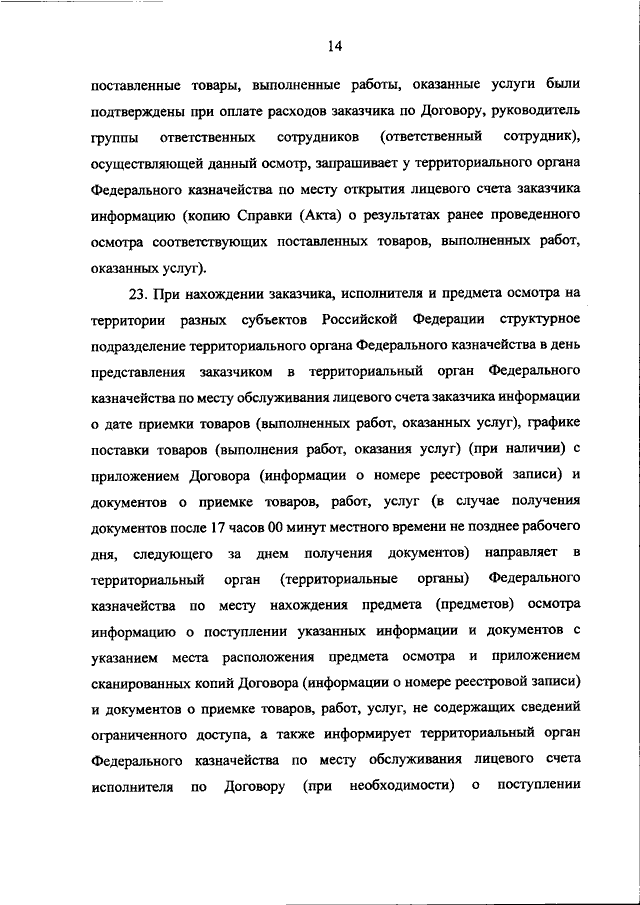 14

поставленные товары, выполненные работы, оказанные услуги были подтверждены при оплате расходов заказчика по Договору, руководитель группы ответственных сотрудников (ответственный сотрудник), осуществляющей данный осмотр, запрашивает у территориального органа Федерального казначейства по месту открытия лицевого счета заказчика информацию (копию Справки (Акта) о результатах ранее проведенного осмотра соответствующих поставленных товаров, выполненных работ, оказанных услуг).

23. При нахождении заказчика, исполнителя и предмета осмотра на территории разных субъектов Российской Федерации структурное подразделение территориального органа Федерального казначейства в день представления заказчиком в территориальный орган Федерального казначейства по месту обслуживания лицевого счета заказчика информации о дате приемки товаров (выполненных работ, оказанных услуг), графике поставки товаров (выполнения работ, оказания услуг) (при наличии) с приложением Договора (информации о номере реестровой записи) и документов о приемке товаров, работ, услуг (в случае получения документов после 17 часов 00 минут местного времени не позднее рабочего дня, следующего за днем получения документов) направляет в территориальный орган (территориальные органы) Федерального казначейства по месту нахождения предмета (предметов) осмотра информацию о поступлении указанных информации и документов с указанием места расположения предмета осмотра и приложением сканированных копий Договора (информации о номере реестровой записи) и документов о приемке товаров, работ, услуг, не содержащих сведений ограниченного доступа, а также информирует территориальный орган Федерального казначейства по месту обслуживания лицевого счета исполнителя по Договору (при необходимости) о поступлении